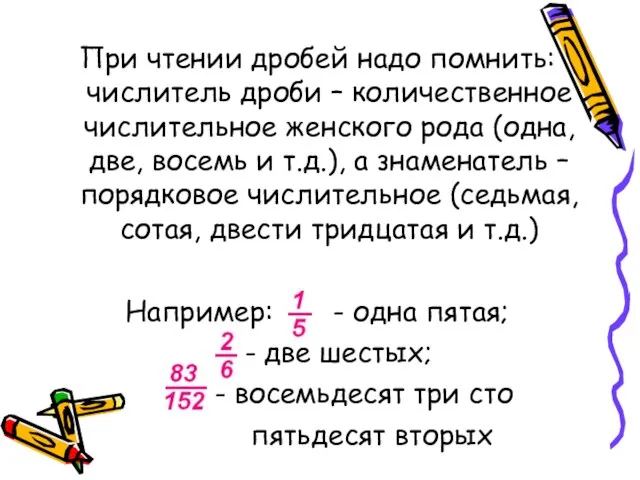 При чтении дробей надо помнить: числитель дроби – количественное числительное женского рода (одна, две, восемь и т.д.), а знаменатель – порядковое числительное (седьмая, сотая, двести тридцатая и т.д.)

Например: $\frac{1}{5}$ - одна пятая;
$\frac{2}{6}$ - две шестых;
$\frac{83}{152}$ - восемьдесят три сто пятьдесят вторых